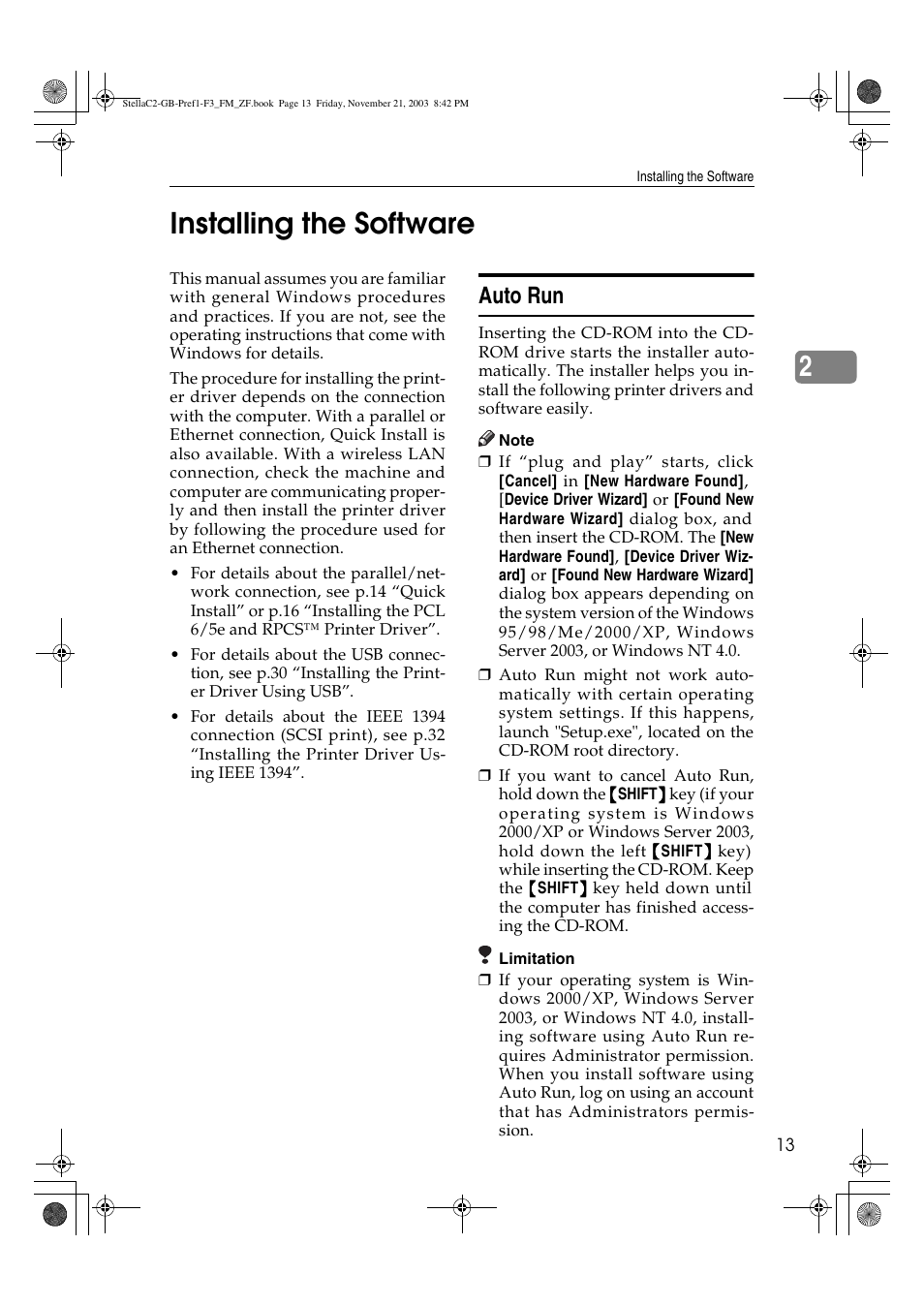 StellaC2-GB-Pref1-F3_FM_ZF.book Page 13 Friday, November 21, 2003 8:42 PM

Installing the Software

Installing the Software

This manual assumes you are familiar with general Windows procedures and practices. If you are not, see the operating instructions that come with Windows for details.

The procedure for installing the printer driver depends on the connection with the computer. With a parallel or Ethernet connection, Quick Install is also available. With a wireless LAN connection, check the machine and computer are communicating properly and then install the printer driver by following the procedure used for an Ethernet connection.

• For details about the parallel/network connection, see p.14 “Quick Install” or p.16 “Installing the PCL 6/5e and RPCS™ Printer Driver”.

• For details about the USB connection, see p.30 “Installing the Printer Driver Using USB”.

• For details about the IEEE 1394 connection (SCSI print), see p.32 “Installing the Printer Driver Using IEEE 1394”.

Auto Run

Inserting the CD-ROM into the CD-ROM drive starts the installer automatically. The installer helps you install the following printer drivers and software easily.

Note

❒ If “plug and play” starts, click [Cancel] in [New Hardware Found], [Device Driver Wizard] or [Found New Hardware Wizard] dialog box, and then insert the CD-ROM. The [New Hardware Found], [Device Driver Wizard] or [Found New Hardware Wizard] dialog box appears depending on the system version of the Windows 95/98/Me/2000/XP, Windows Server 2003, or Windows NT 4.0.

❒ Auto Run might not work automatically with certain operating system settings. If this happens, launch "Setup.exe", located on the CD-ROM root directory.

❒ If you want to cancel Auto Run, hold down the 【SHIFT】 key (if your operating system is Windows 2000/XP or Windows Server 2003, hold down the left 【SHIFT】 key) while inserting the CD-ROM. Keep the 【SHIFT】 key held down until the computer has finished accessing the CD-ROM.

Limitation

❒ If your operating system is Windows 2000/XP, Windows Server 2003, or Windows NT 4.0, installing software using Auto Run requires Administrator permission. When you install software using Auto Run, log on using an account that has Administrators permission.

2

13